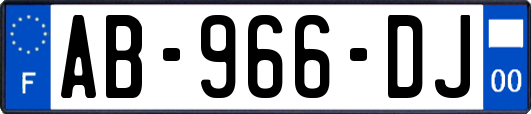 F
AB-966-DJ
00